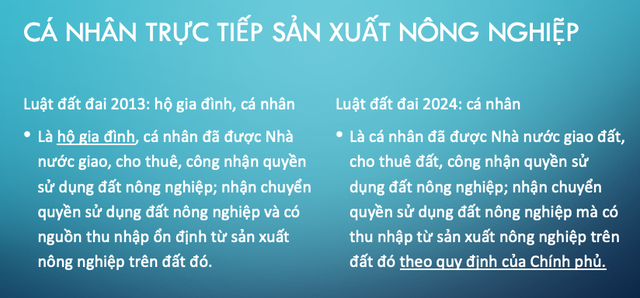 CÁ NHÂN TRỰC TIẾP SẢN XUẤT NÔNG NGHIỆP

Luật đất đai 2013: hộ gia đình, cá nhân

• Là hộ gia đình, cá nhân đã được Nhà nước giao, cho thuê, công nhận quyền sử dụng đất nông nghiệp; nhận chuyển quyền sử dụng đất nông nghiệp và có nguồn thu nhập ổn định từ sản xuất nông nghiệp trên đất đó.

Luật đất đai 2024: cá nhân

• Là cá nhân đã được Nhà nước giao đất, cho thuê đất, công nhận quyền sử dụng đất nông nghiệp; nhận chuyển quyền sử dụng đất nông nghiệp mà có thu nhập từ sản xuất nông nghiệp trên đất đó theo quy định của Chính phủ.